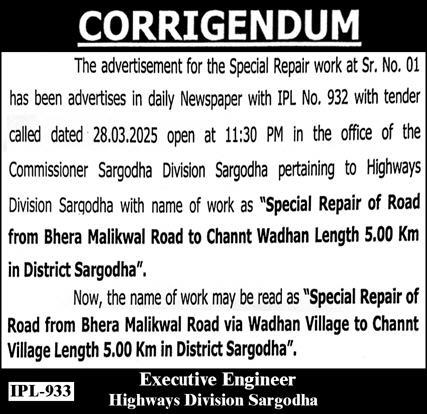 CORRIGENDUM

The advertisement for the Special Repair work at Sr. No. 01 has been advertises in daily Newspaper with IPL No. 932 with tender called dated 28.03.2025 open at 11:30 PM in the office of the Commissioner Sargodha Division Sargodha pertaining to Highways Division Sargodha with name of work as "Special Repair of Road from Bhera Malikwal Road to Channt Wadhan Length 5.00 Km in District Sargodha".

Now, the name of work may be read as "Special Repair of Road from Bhera Malikwal Road via Wadhan Village to Channt Village Length 5.00 Km in District Sargodha".

IPL-933

Executive Engineer
Highways Division Sargodha